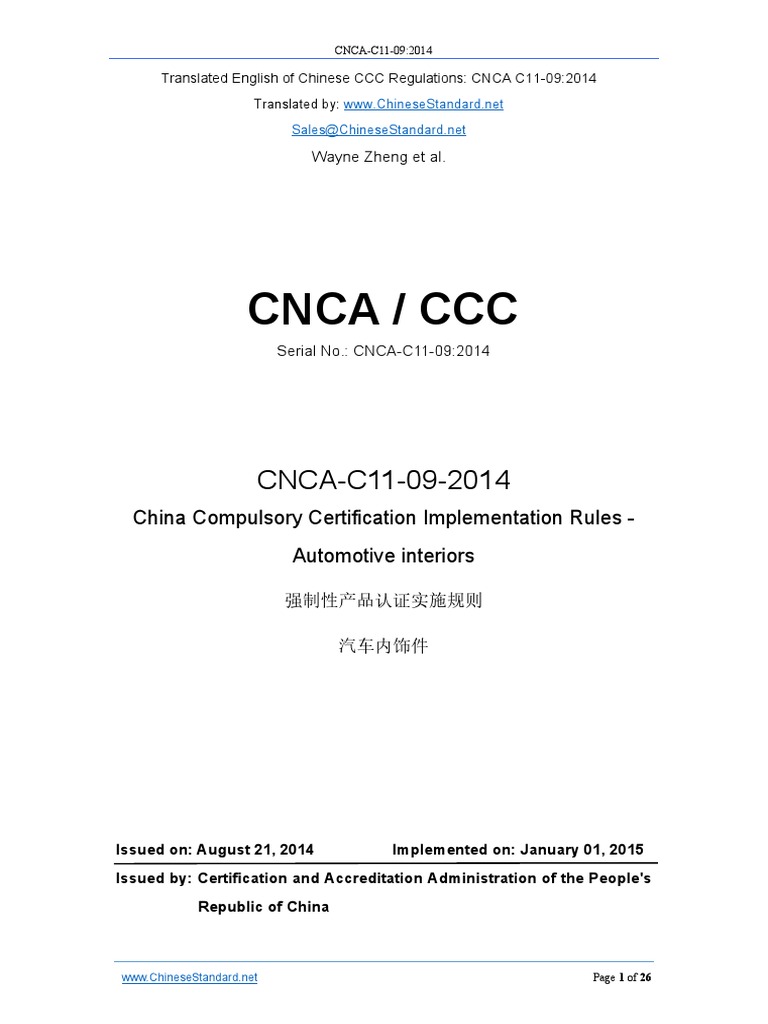 CNCA-C11-09:2014

Translated English of Chinese CCC Regulations: CNCA C11-09:2014

Translated by: www.ChineseStandard.net

Sales@ChineseStandard.net

Wayne Zheng et al.

CNCA / CCC

Serial No.: CNCA-C11-09:2014

CNCA-C11-09-2014

China Compulsory Certification Implementation Rules - Automotive interiors

强制性产品认证实施规则

汽车内饰件

Issued on: August 21, 2014 Implemented on: January 01, 2015

Issued by: Certification and Accreditation Administration of the People's Republic of China

www.ChineseStandard.net

Page 1 of 26